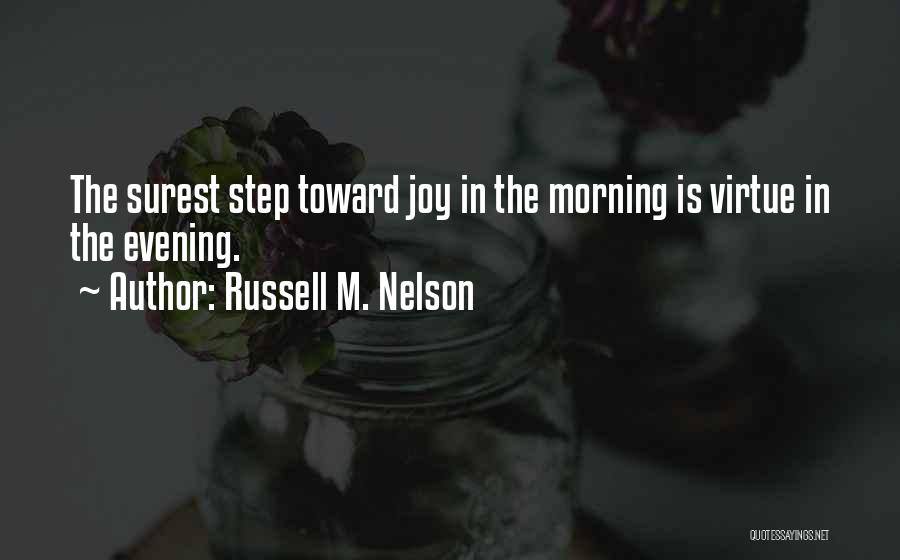 The surest step toward joy in the morning is virtue in the evening.
~ Author: Russell M. Nelson

QUOTESSAYINGS.NET